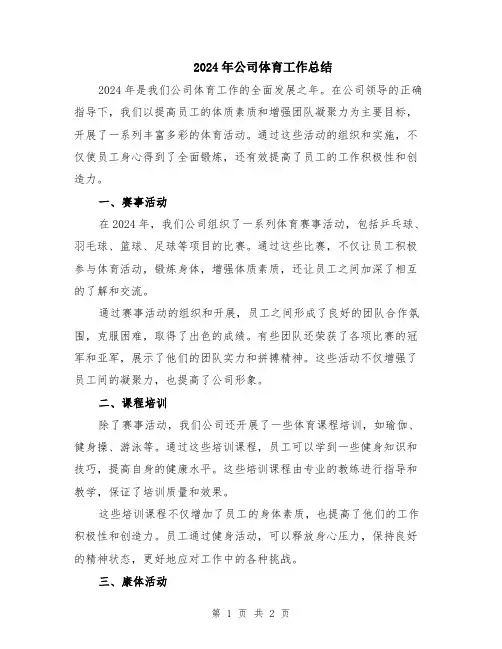 2024年公司体育工作总结

2024年是我们公司体育工作的全面发展之年。在公司领导的正确指导下，我们以提高员工的体质素质和增强团队凝聚力为主要目标，开展了一系列丰富多彩的体育活动。通过这些活动的组织和实施，不仅使员工身心得到了全面锻炼，还有效提高了员工的工作积极性和创造力。

一、赛事活动

在2024年，我们公司组织了一系列体育赛事活动，包括乒乓球、羽毛球、篮球、足球等项目的比赛。通过这些比赛，不仅让员工积极参与体育活动，锻炼身体，增强体质素质，还让员工之间加深了相互的了解和交流。

通过赛事活动的组织和开展，员工之间形成了良好的团队合作氛围，克服困难，取得了出色的成绩。有些团队还荣获了各项比赛的冠军和亚军，展示了他们的团队实力和拼搏精神。这些活动不仅增强了员工间的凝聚力，也提高了公司形象。

二、课程培训

除了赛事活动，我们公司还开展了一些体育课程培训，如瑜伽、健身操、游泳等。通过这些培训课程，员工可以学到一些健身知识和技巧，提高自身的健康水平。这些培训课程由专业的教练进行指导和教学，保证了培训质量和效果。

这些培训课程不仅增加了员工的身体素质，也提高了他们的工作积极性和创造力。员工通过健身活动，可以释放身心压力，保持良好的精神状态，更好地应对工作中的各种挑战。

三、康体活动

第 1 页 共 2 页